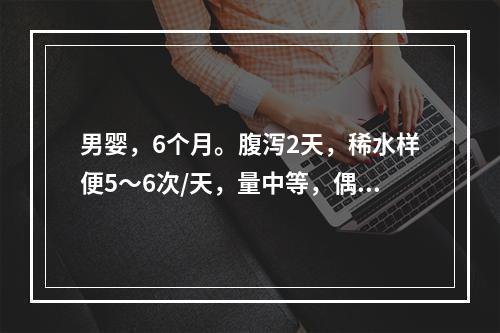 男婴，6个月。腹泻2天，稀水样便5～6次/天，量中等，偶...